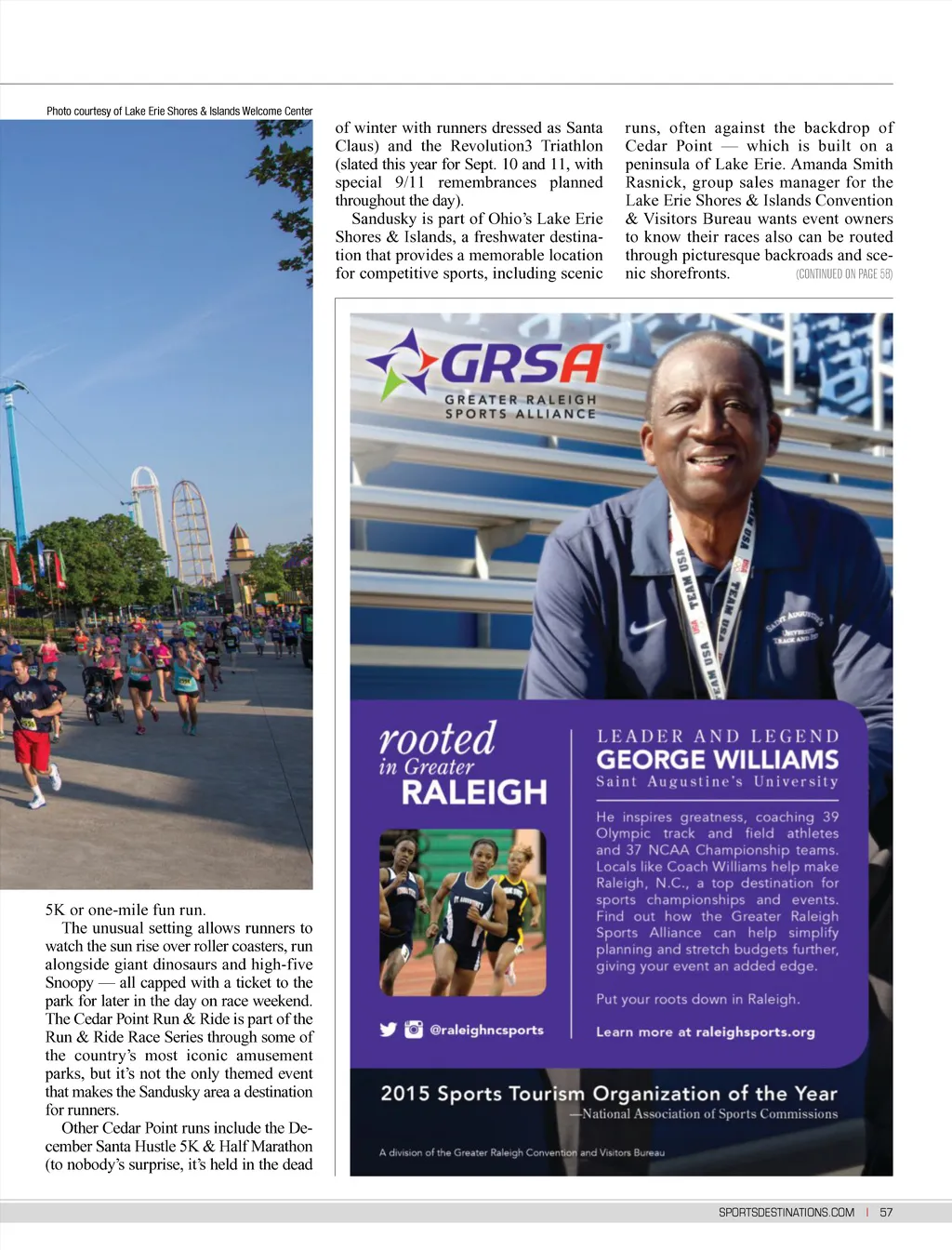 Photo courtesy of Lake Erie Shores & Islands Welcome Center

5K or one-mile fun run.

The unusual setting allows runners to watch the sun rise over roller coasters, run alongside giant dinosaurs and high-five Snoopy — all capped with a ticket to the park for later in the day on race weekend. The Cedar Point Run & Ride is part of the Run & Ride Race Series through some of the country's most iconic amusement parks, but it's not the only themed event that makes the Sandusky area a destination for runners.

Other Cedar Point runs include the December Santa Hustle 5K & Half Marathon (to nobody's surprise, it's held in the dead of winter with runners dressed as Santa Claus) and the Revolution3 Triathlon (slated this year for Sept. 10 and 11, with special 9/11 remembrances planned throughout the day).

Sandusky is part of Ohio's Lake Erie Shores & Islands, a freshwater destination that provides a memorable location for competitive sports, including scenic runs, often against the backdrop of Cedar Point — which is built on a peninsula of Lake Erie. Amanda Smith Rasnick, group sales manager for the Lake Erie Shores & Islands Convention & Visitors Bureau wants event owners to know their races also can be routed through picturesque backroads and scenic shorefronts. (CONTINUED ON PAGE 58)

GRSA
GREATER RALEIGH SPORTS ALLIANCE

TEAM USA

rooted in Greater RALEIGH

@raleighncsports

LEADER AND LEGEND
GEORGE WILLIAMS
Saint Augustine's University

He inspires greatness, coaching 39 Olympic track and field athletes and 37 NCAA Championship teams. Locals like Coach Williams help make Raleigh, N.C., a top destination for sports championships and events. Find out how the Greater Raleigh Sports Alliance can help simplify planning and stretch budgets further, giving your event an added edge.

Put your roots down in Raleigh.

Learn more at raleighsports.org

2015 Sports Tourism Organization of the Year
—National Association of Sports Commissions

A division of the Greater Raleigh Convention and Visitors Bureau

SPORTSDESTINATIONS.COM | 57